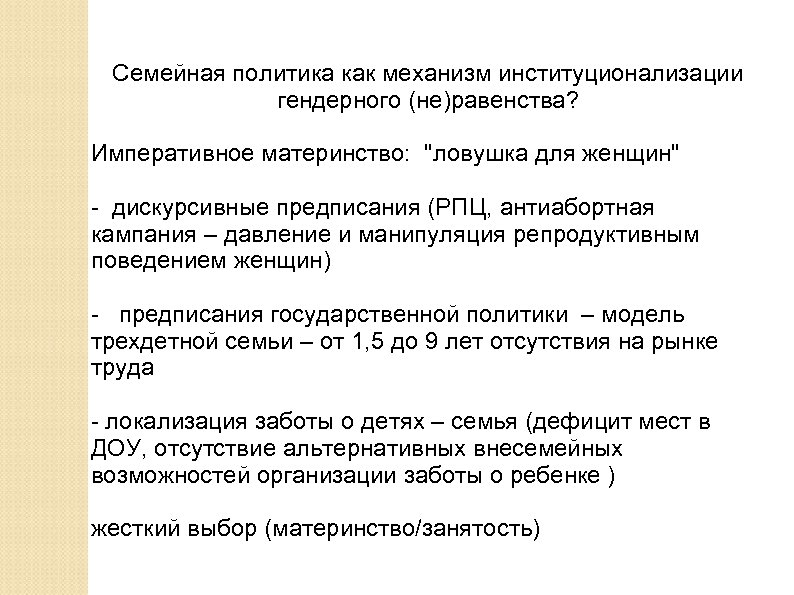 Семейная политика как механизм институционализации гендерного (не)равенства?

Императивное материнство: "ловушка для женщин"

- дискурсивные предписания (РПЦ, антиабортная кампания – давление и манипуляция репродуктивным поведением женщин)

- предписания государственной политики – модель трехдетной семьи – от 1,5 до 9 лет отсутствия на рынке труда

- локализация заботы о детях – семья (дефицит мест в ДОУ, отсутствие альтернативных внесемейных возможностей организации заботы о ребенке )

жесткий выбор (материнство/занятость)